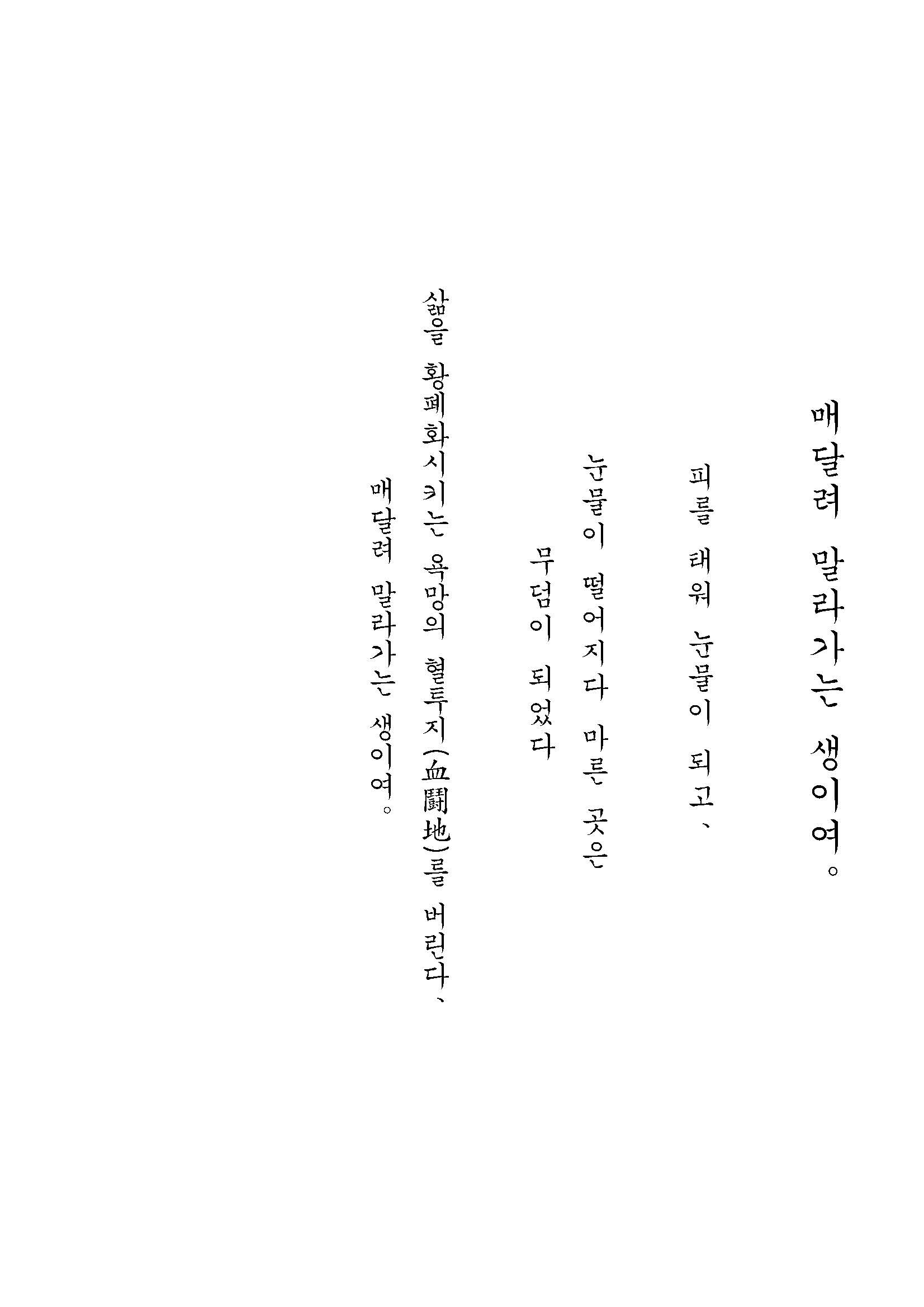 매달려 말라가는 생이여。

피를 태워 눈물이 되고、

눈물이 떨어지다 마른 곳은

무덤이 되었다

삶을 황폐화시키는 욕망의 혈투지(血鬪地)를 버린다、

매달려 말라가는 생이여。